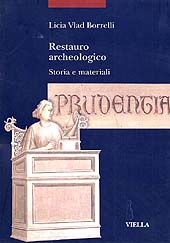 Licia Vlad Borrelli

Restauro archeologico

Storia e materiali

PRUDENTIA

VIELLA